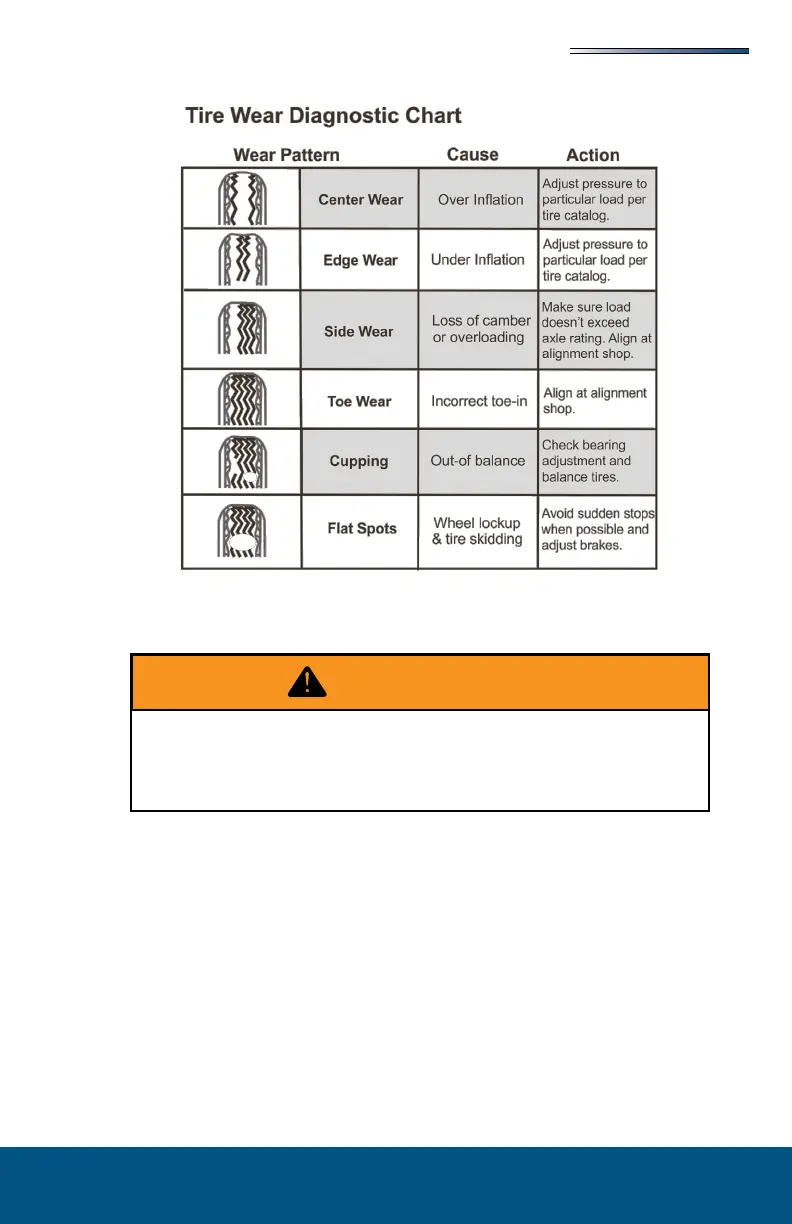 Tire Wear Diagnostic Chart

| Wear Pattern | | Cause | Action |
|---|---|---|---|
| | Center Wear | Over Inflation | Adjust pressure to particular load per tire catalog. |
| | Edge Wear | Under Inflation | Adjust pressure to particular load per tire catalog. |
| | Side Wear | Loss of camber or overloading | Make sure load doesn't exceed axle rating. Align at alignment shop. |
| | Toe Wear | Incorrect toe-in | Align at alignment shop. |
| | Cupping | Out-of balance | Check bearing adjustment and balance tires. |
| | Flat Spots | Wheel lockup & tire skidding | Avoid sudden stops when possible and adjust brakes. |